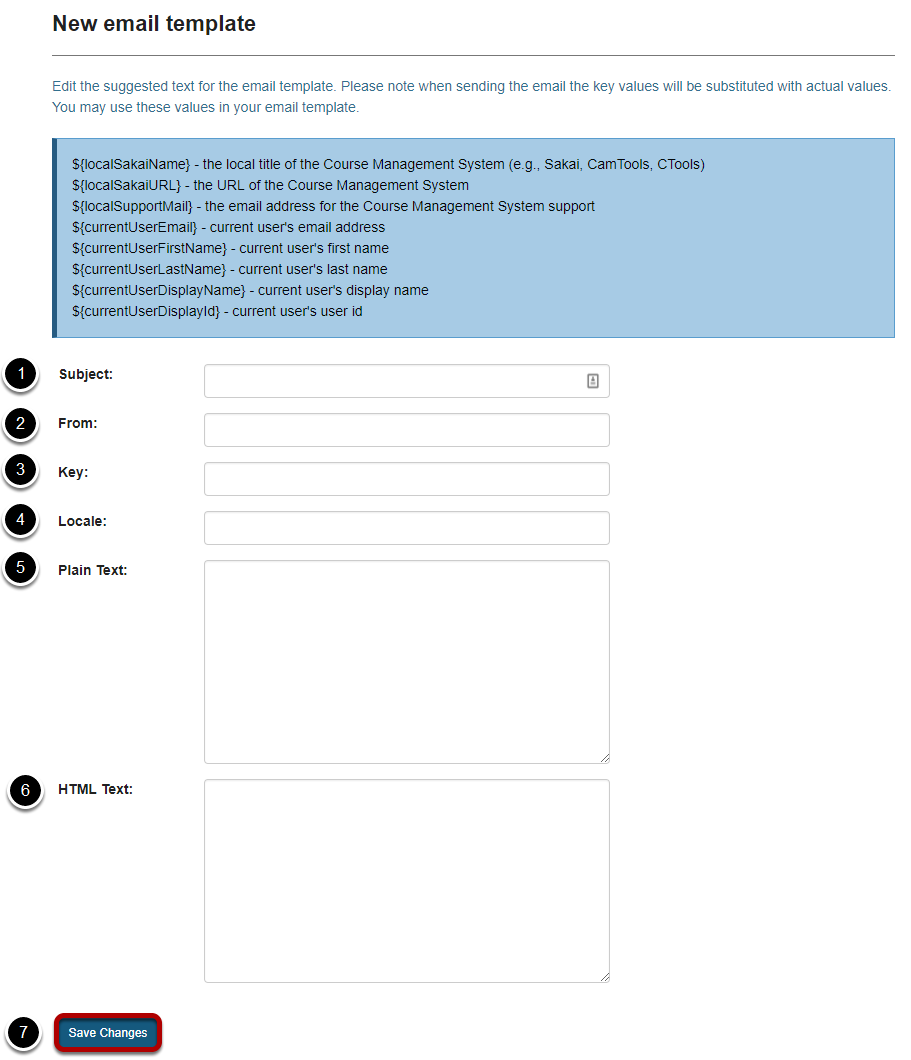 New email template

Edit the suggested text for the email template. Please note when sending the email the key values will be substituted with actual values. You may use these values in your email template.

${localSakaiName} - the local title of the Course Management System (e.g., Sakai, CamTools, CTools)
${localSakaiURL} - the URL of the Course Management System
${localSupportMail} - the email address for the Course Management System support
${currentUserEmail} - current user's email address
${currentUserFirstName} - current user's first name
${currentUserLastName} - current user's last name
${currentUserDisplayName} - current user's display name
${currentUserDisplayId} - current user's user id

1 Subject:

2 From:

3 Key:

4 Locale:

5 Plain Text:

6 HTML Text:

7 Save Changes